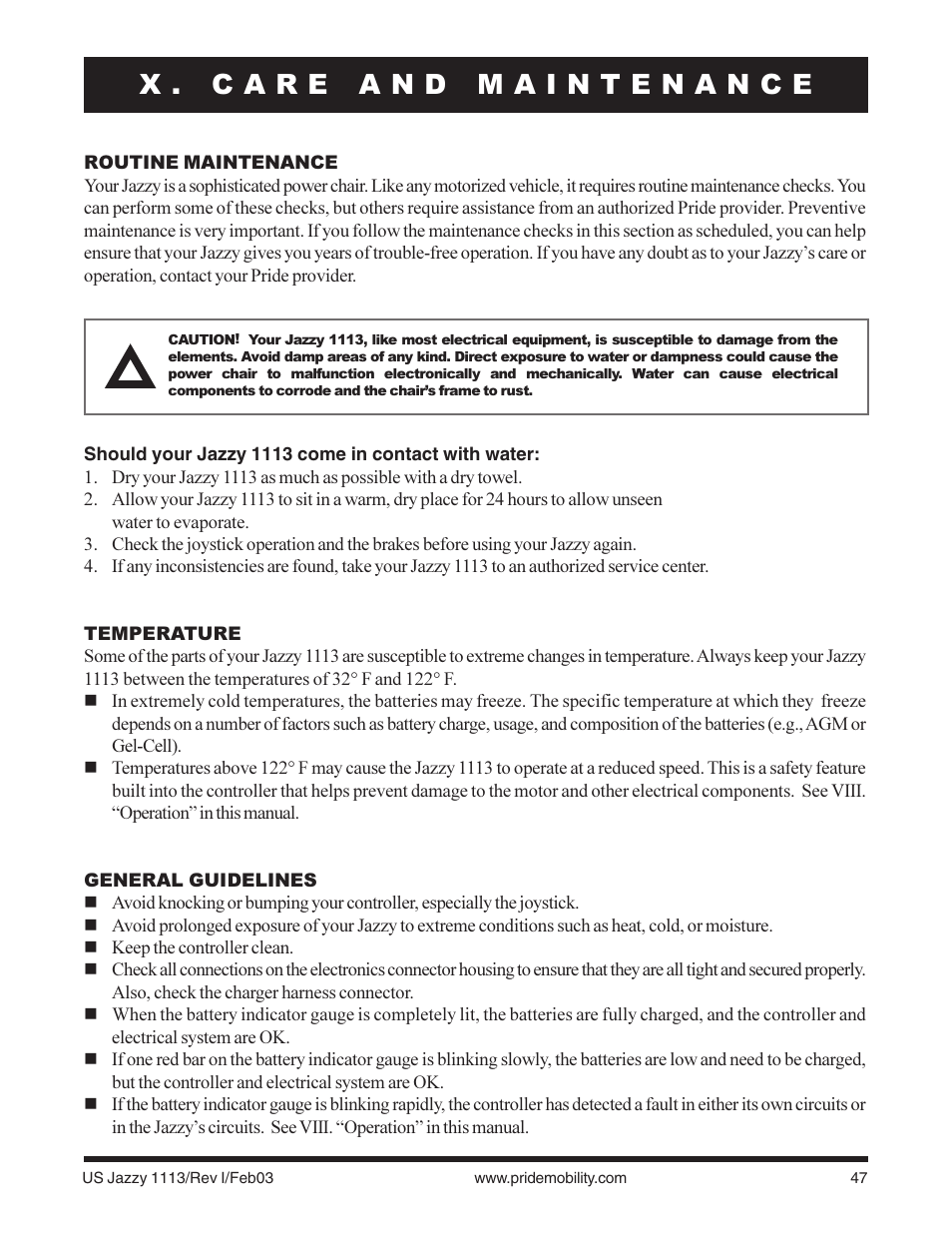 X. CARE AND MAINTENANCE

ROUTINE MAINTENANCE

Your Jazzy is a sophisticated power chair. Like any motorized vehicle, it requires routine maintenance checks. You can perform some of these checks, but others require assistance from an authorized Pride provider. Preventive maintenance is very important. If you follow the maintenance checks in this section as scheduled, you can help ensure that your Jazzy gives you years of trouble-free operation. If you have any doubt as to your Jazzy's care or operation, contact your Pride provider.

CAUTION! Your Jazzy 1113, like most electrical equipment, is susceptible to damage from the elements. Avoid damp areas of any kind. Direct exposure to water or dampness could cause the power chair to malfunction electronically and mechanically. Water can cause electrical components to corrode and the chair's frame to rust.

Should your Jazzy 1113 come in contact with water:
1. Dry your Jazzy 1113 as much as possible with a dry towel.
2. Allow your Jazzy 1113 to sit in a warm, dry place for 24 hours to allow unseen water to evaporate.
3. Check the joystick operation and the brakes before using your Jazzy again.
4. If any inconsistencies are found, take your Jazzy 1113 to an authorized service center.

TEMPERATURE

Some of the parts of your Jazzy 1113 are susceptible to extreme changes in temperature. Always keep your Jazzy 1113 between the temperatures of 32° F and 122° F.
■ In extremely cold temperatures, the batteries may freeze. The specific temperature at which they freeze depends on a number of factors such as battery charge, usage, and composition of the batteries (e.g., AGM or Gel-Cell).
■ Temperatures above 122° F may cause the Jazzy 1113 to operate at a reduced speed. This is a safety feature built into the controller that helps prevent damage to the motor and other electrical components. See VIII. "Operation" in this manual.

GENERAL GUIDELINES
■ Avoid knocking or bumping your controller, especially the joystick.
■ Avoid prolonged exposure of your Jazzy to extreme conditions such as heat, cold, or moisture.
■ Keep the controller clean.
■ Check all connections on the electronics connector housing to ensure that they are all tight and secured properly. Also, check the charger harness connector.
■ When the battery indicator gauge is completely lit, the batteries are fully charged, and the controller and electrical system are OK.
■ If one red bar on the battery indicator gauge is blinking slowly, the batteries are low and need to be charged, but the controller and electrical system are OK.
■ If the battery indicator gauge is blinking rapidly, the controller has detected a fault in either its own circuits or in the Jazzy's circuits. See VIII. "Operation" in this manual.

US Jazzy 1113/Rev I/Feb03 www.pridemobility.com 47